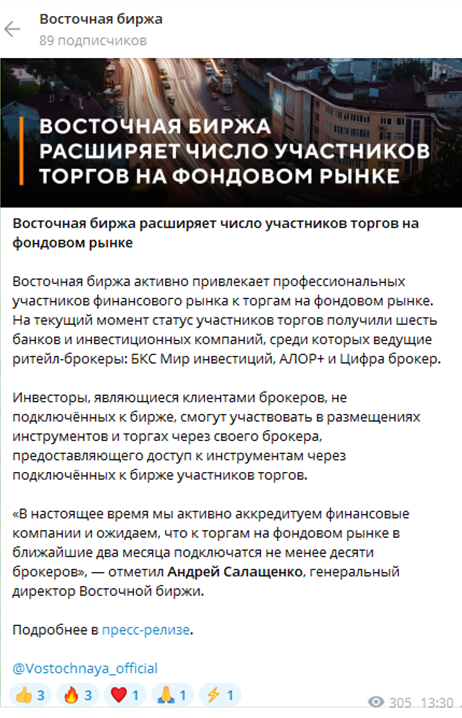 Восточная биржа
89 подписчиков

ВОСТОЧНАЯ БИРЖА РАСШИРЯЕТ ЧИСЛО УЧАСТНИКОВ ТОРГОВ НА ФОНДОВОМ РЫНКЕ

Восточная биржа расширяет число участников торгов на фондовом рынке

Восточная биржа активно привлекает профессиональных участников финансового рынка к торгам на фондовом рынке. На текущий момент статус участников торгов получили шесть банков и инвестиционных компаний, среди которых ведущие ритейл-брокеры: БКС Мир инвестиций, АЛОР+ и Цифра брокер.

Инвесторы, являющиеся клиентами брокеров, не подключённых к бирже, смогут участвовать в размещениях инструментов и торгах через своего брокера, предоставляющего доступ к инструментам через подключённых к бирже участников торгов.

«В настоящее время мы активно аккредитуем финансовые компании и ожидаем, что к торгам на фондовом рынке в ближайшие два месяца подключатся не менее десяти брокеров», — отметил Андрей Салащенко, генеральный директор Восточной биржи.

Подробнее в пресс-релизе.

@Vostochnaya_official

👍 3 🔥 3 ❤️ 1 🙏 1 ⚡ 1 305 13:30